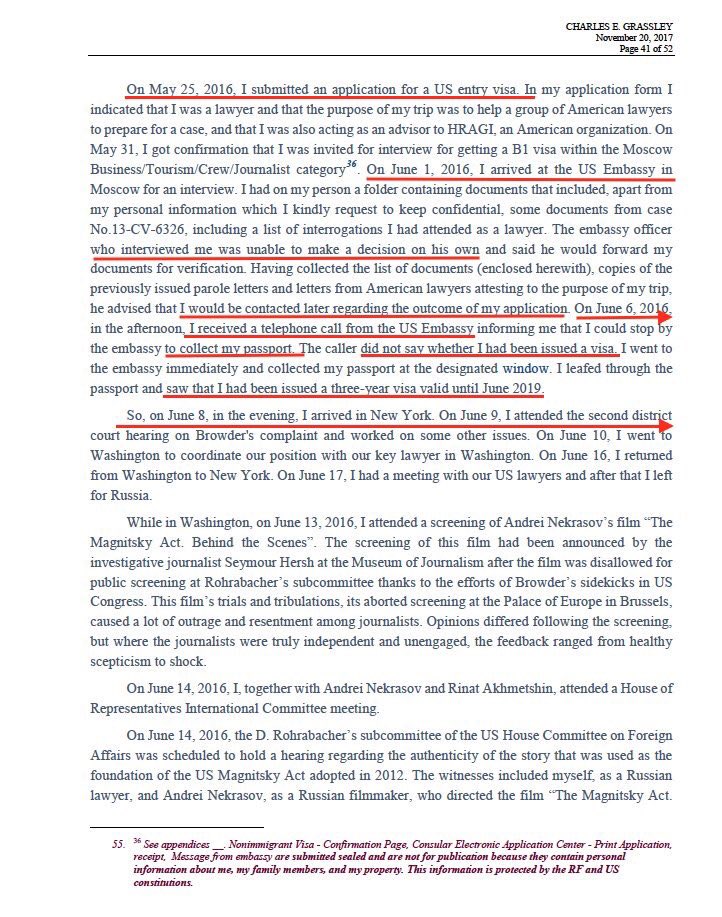 CHARLES E. GRASSLEY
November 20, 2017
Page 41 of 52

On May 25, 2016, I submitted an application for a US entry visa. In my application form I indicated that I was a lawyer and that the purpose of my trip was to help a group of American lawyers to prepare for a case, and that I was also acting as an advisor to HRAGI, an American organization. On May 31, I got confirmation that I was invited for interview for getting a B1 visa within the Moscow Business/Tourism/Crew/Journalist category$^{36}$. On June 1, 2016, I arrived at the US Embassy in Moscow for an interview. I had on my person a folder containing documents that included, apart from my personal information which I kindly request to keep confidential, some documents from case No.13-CV-6326, including a list of interrogations I had attended as a lawyer. The embassy officer who interviewed me was unable to make a decision on his own and said he would forward my documents for verification. Having collected the list of documents (enclosed herewith), copies of the previously issued parole letters and letters from American lawyers attesting to the purpose of my trip, he advised that I would be contacted later regarding the outcome of my application. On June 6, 2016, in the afternoon, I received a telephone call from the US Embassy informing me that I could stop by the embassy to collect my passport. The caller did not say whether I had been issued a visa. I went to the embassy immediately and collected my passport at the designated window. I leafed through the passport and saw that I had been issued a three-year visa valid until June 2019.

So, on June 8, in the evening, I arrived in New York. On June 9, I attended the second district court hearing on Browder's complaint and worked on some other issues. On June 10, I went to Washington to coordinate our position with our key lawyer in Washington. On June 16, I returned from Washington to New York. On June 17, I had a meeting with our US lawyers and after that I left for Russia.

While in Washington, on June 13, 2016, I attended a screening of Andrei Nekrasov's film "The Magnitsky Act. Behind the Scenes". The screening of this film had been announced by the investigative journalist Seymour Hersh at the Museum of Journalism after the film was disallowed for public screening at Rohrabacher's subcommittee thanks to the efforts of Browder's sidekicks in US Congress. This film's trials and tribulations, its aborted screening at the Palace of Europe in Brussels, caused a lot of outrage and resentment among journalists. Opinions differed following the screening, but where the journalists were truly independent and unengaged, the feedback ranged from healthy scepticism to shock.

On June 14, 2016, I, together with Andrei Nekrasov and Rinat Akhmetshin, attended a House of Representatives International Committee meeting.

On June 14, 2016, the D. Rohrabacher's subcommittee of the US House Committee on Foreign Affairs was scheduled to hold a hearing regarding the authenticity of the story that was used as the foundation of the US Magnitsky Act adopted in 2012. The witnesses included myself, as a Russian lawyer, and Andrei Nekrasov, as a Russian filmmaker, who directed the film "The Magnitsky Act.

55. $^{36}$ See appendices __. Nonimmigrant Visa - Confirmation Page, Consular Electronic Application Center - Print Application, receipt, Message from embassy are submitted sealed and are not for publication because they contain personal information about me, my family members, and my property. This information is protected by the RF and US constitutions.